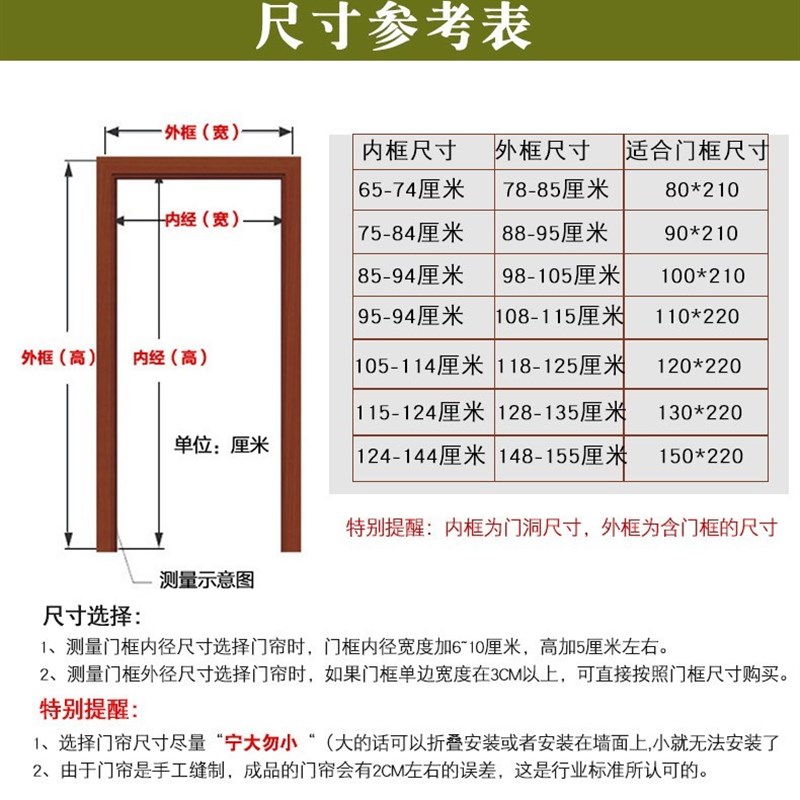 尺寸参考表

外框（宽）
内经（宽）
外框（高）
内经（高）
单位：厘米
测量示意图

| 内框尺寸 | 外框尺寸 | 适合门框尺寸 |
|---|---|---|
| 65-74厘米 | 78-85厘米 | 80*210 |
| 75-84厘米 | 88-95厘米 | 90*210 |
| 85-94厘米 | 98-105厘米 | 100*210 |
| 95-94厘米 | 108-115厘米 | 110*220 |
| 105-114厘米 | 118-125厘米 | 120*220 |
| 115-124厘米 | 128-135厘米 | 130*220 |
| 124-144厘米 | 148-155厘米 | 150*220 |

特别提醒：内框为门洞尺寸，外框为含门框的尺寸

尺寸选择：
1、测量门框内径尺寸选择门帘时，门框内径宽度加6~10厘米，高加5厘米左右。
2、测量门框外径尺寸选择门帘时，如果门框单边宽度在3CM以上，可直接按照门框尺寸购买。

特别提醒：
1、选择门帘尺寸尽量“宁大勿小“（大的话可以折叠安装或者安装在墙面上,小就无法安装了
2、由于门帘是手工缝制，成品的门帘会有2CM左右的误差，这是行业标准所认可的。